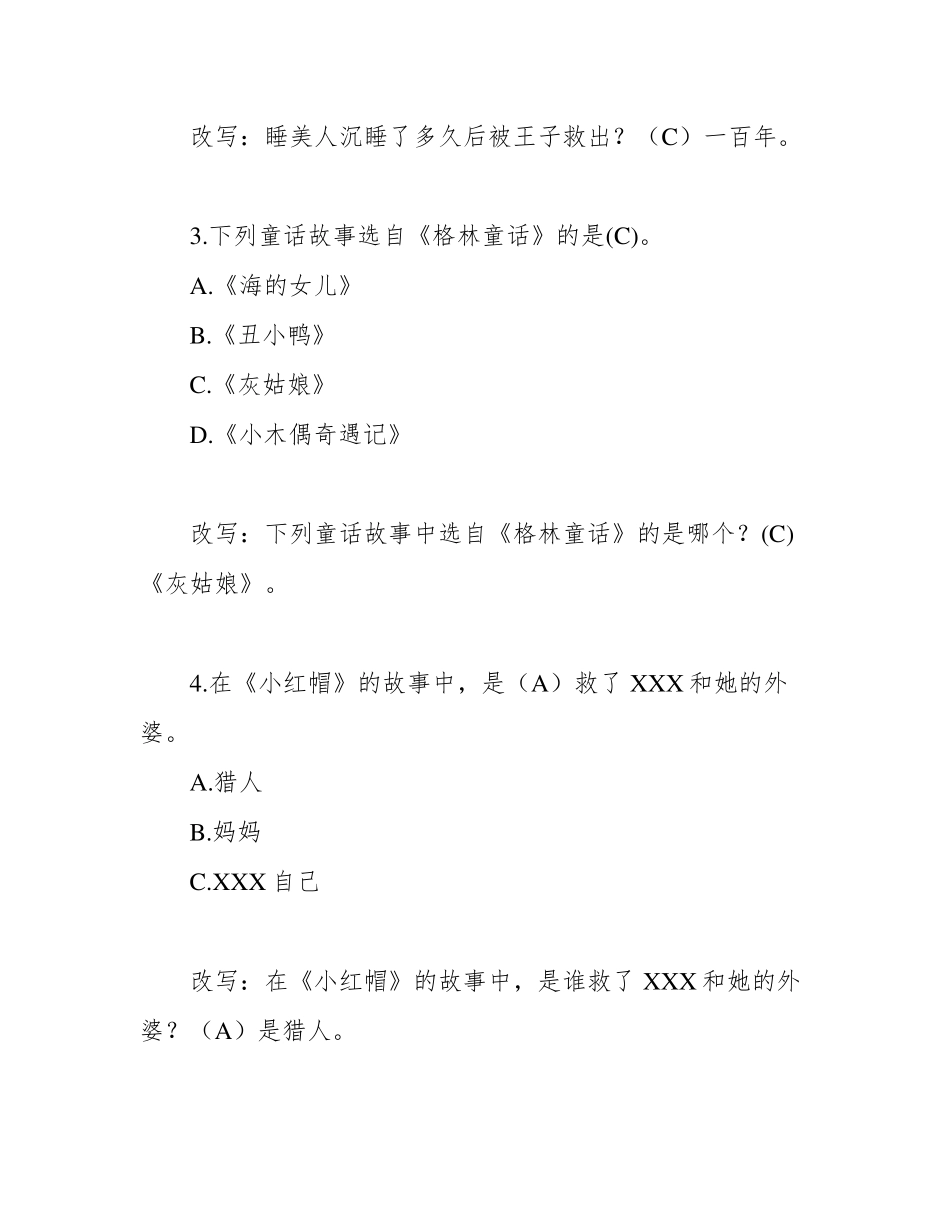 改写：睡美人沉睡了多久后被王子救出？（C）一百年。

3.下列童话故事选自《格林童话》的是(C)。

A.《海的女儿》

B.《丑小鸭》

C.《灰姑娘》

D.《小木偶奇遇记》

改写：下列童话故事中选自《格林童话》的是哪个？(C)《灰姑娘》。

4.在《小红帽》的故事中，是（A）救了 XXX 和她的外婆。

A.猎人

B.妈妈

C.XXX 自己

改写：在《小红帽》的故事中，是谁救了 XXX 和她的外婆？（A）是猎人。